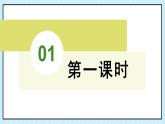 01
第一课时